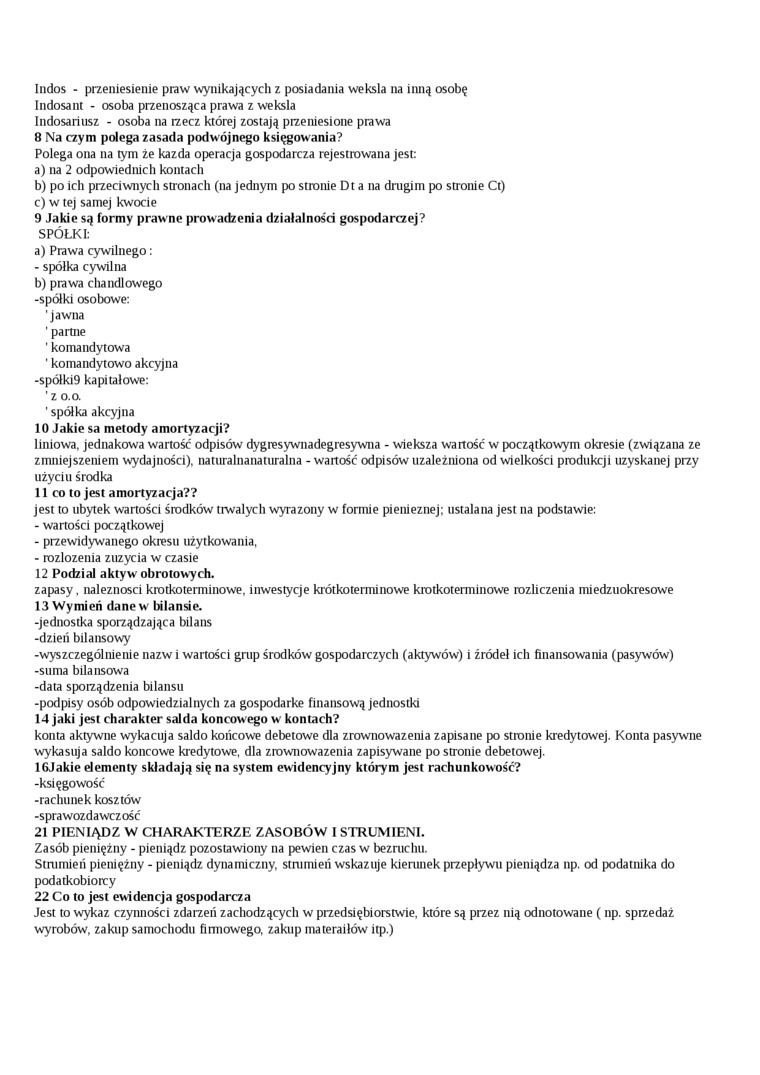 Indos - przeniesienie praw wynikających z posiadania weksla na inną osobę
Indosant - osoba przenosząca prawa z weksla
Indosariusz - osoba na rzecz której zostają przeniesione prawa
8 Na czym polega zasada podwójnego księgowania?
Polega ona na tym że kazda operacja gospodarcza rejestrowana jest:
a) na 2 odpowiednich kontach
b) po ich przeciwnych stronach (na jednym po stronie Dt a na drugim po stronie Ct)
c) w tej samej kwocie
9 Jakie są formy prawne prowadzenia działalności gospodarczej?
SPÓŁKI:
a) Prawa cywilnego :
- spółka cywilna
b) prawa chandlowego
-spółki osobowe:
' jawna
' partne
' komandytowa
' komandytowo akcyjna
-spółki9 kapitałowe:
' z o.o.
' spółka akcyjna
10 Jakie sa metody amortyzacji?
liniowa, jednakowa wartość odpisów dygresywnadegresywna - wieksza wartość w początkowym okresie (związana ze zmniejszeniem wydajności), naturalnanaturalna - wartość odpisów uzależniona od wielkości produkcji uzyskanej przy użyciu środka
11 co to jest amortyzacja??
jest to ubytek wartości środków trwalych wyrazony w formie pienieznej; ustalana jest na podstawie:
- wartości początkowej
- przewidywanego okresu użytkowania,
- rozlozenia zuzycia w czasie
12 Podzial aktyw obrotowych.
zapasy , naleznosci krotkoterminowe, inwestycje krótkoterminowe krotkoterminowe rozliczenia miedzuokresowe
13 Wymień dane w bilansie.
-jednostka sporządzająca bilans
-dzień bilansowy
-wyszczególnienie nazw i wartości grup środków gospodarczych (aktywów) i źródeł ich finansowania (pasywów)
-suma bilansowa
-data sporządzenia bilansu
-podpisy osób odpowiedzialnych za gospodarke finansową jednostki
14 jaki jest charakter salda koncowego w kontach?
konta aktywne wykacuja saldo końcowe debetowe dla zrownowazenia zapisane po stronie kredytowej. Konta pasywne wykasuja saldo koncowe kredytowe, dla zrownowazenia zapisywane po stronie debetowej.
16Jakie elementy składają się na system ewidencyjny którym jest rachunkowość?
-księgowość
-rachunek kosztów
-sprawozdawczość
21 PIENIĄDZ W CHARAKTERZE ZASOBÓW I STRUMIENI.
Zasób pieniężny - pieniądz pozostawiony na pewien czas w bezruchu.
Strumień pieniężny - pieniądz dynamiczny, strumień wskazuje kierunek przepływu pieniądza np. od podatnika do podatkobiorcy
22 Co to jest ewidencja gospodarcza
Jest to wykaz czynności zdarzeń zachodzących w przedsiębiorstwie, które są przez nią odnotowane ( np. sprzedaż wyrobów, zakup samochodu firmowego, zakup materaiłów itp.)